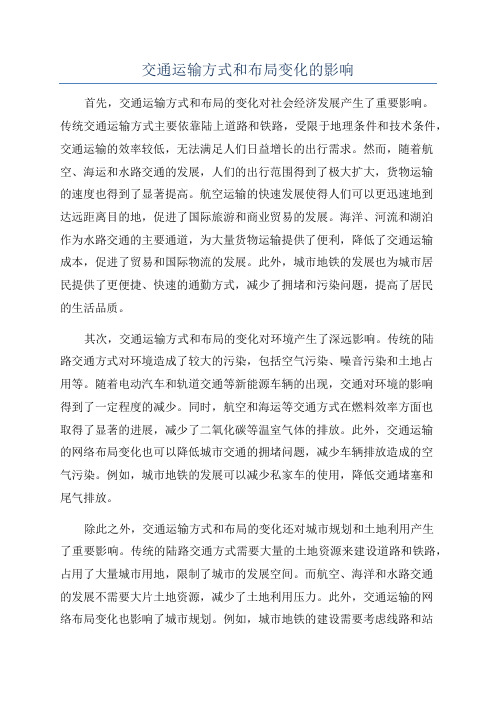 交通运输方式和布局变化的影响

首先，交通运输方式和布局的变化对社会经济发展产生了重要影响。传统交通运输方式主要依靠陆上道路和铁路，受限于地理条件和技术条件，交通运输的效率较低，无法满足人们日益增长的出行需求。然而，随着航空、海运和水路交通的发展，人们的出行范围得到了极大扩大，货物运输的速度也得到了显著提高。航空运输的快速发展使得人们可以更迅速地到达远距离目的地，促进了国际旅游和商业贸易的发展。海洋、河流和湖泊作为水路交通的主要通道，为大量货物运输提供了便利，降低了交通运输成本，促进了贸易和国际物流的发展。此外，城市地铁的发展也为城市居民提供了更便捷、快速的通勤方式，减少了拥堵和污染问题，提高了居民的生活品质。

其次，交通运输方式和布局的变化对环境产生了深远影响。传统的陆路交通方式对环境造成了较大的污染，包括空气污染、噪音污染和土地占用等。随着电动汽车和轨道交通等新能源车辆的出现，交通对环境的影响得到了一定程度的减少。同时，航空和海运等交通方式在燃料效率方面也取得了显著的进展，减少了二氧化碳等温室气体的排放。此外，交通运输的网络布局变化也可以降低城市交通的拥堵问题，减少车辆排放造成的空气污染。例如，城市地铁的发展可以减少私家车的使用，降低交通堵塞和尾气排放。

除此之外，交通运输方式和布局的变化还对城市规划和土地利用产生了重要影响。传统的陆路交通方式需要大量的土地资源来建设道路和铁路，占用了大量城市用地，限制了城市的发展空间。而航空、海洋和水路交通的发展不需要大片土地资源，减少了土地利用压力。此外，交通运输的网络布局变化也影响了城市规划。例如，城市地铁的建设需要考虑线路和站